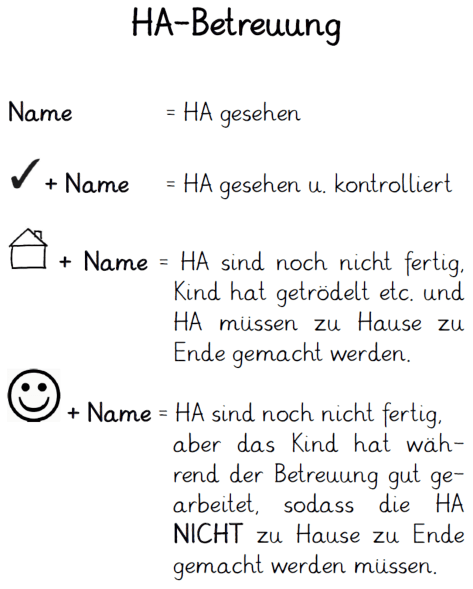 HA-Betreuung

Name = HA gesehen

✓ + Name = HA gesehen u. kontrolliert

+ Name = HA sind noch nicht fertig, Kind hat getrödelt etc. und HA müssen zu Hause zu Ende gemacht werden.

+ Name = HA sind noch nicht fertig, aber das Kind hat während der Betreuung gut gearbeitet, sodass die HA NICHT zu Hause zu Ende gemacht werden müssen.